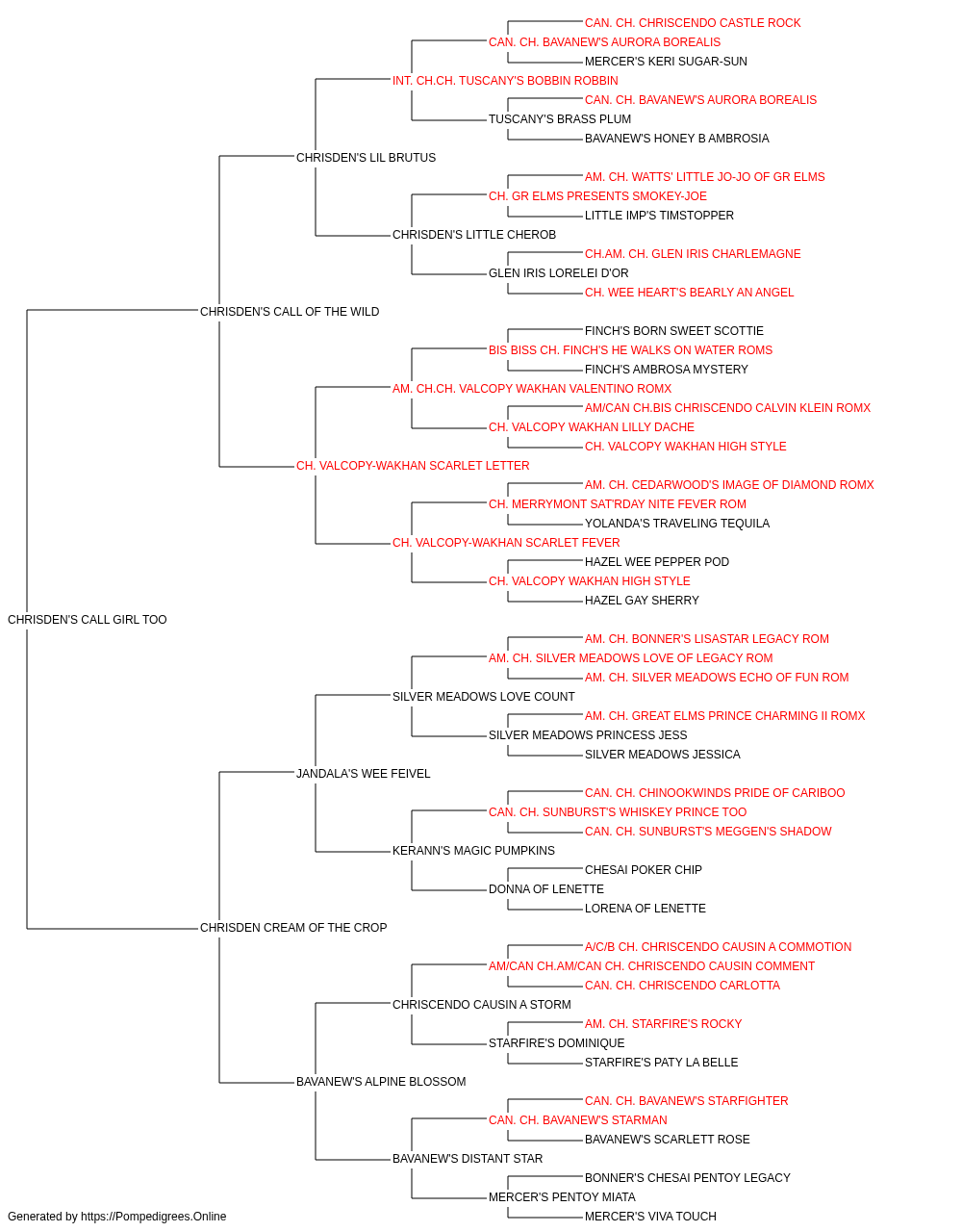 CAN. CH. CHRISCENDO CASTLE ROCK
CAN. CH. BAVANEW'S AURORA BOREALIS
MERCER'S KERI SUGAR-SUN
INT. CH.CH. TUSCANY'S BOBBIN ROBBIN
CAN. CH. BAVANEW'S AURORA BOREALIS
TUSCANY'S BRASS PLUM
BAVANEW'S HONEY B AMBROSIA
CHRISDEN'S LIL BRUTUS
AM. CH. WATTS' LITTLE JO-JO OF GR ELMS
CH. GR ELMS PRESENTS SMOKEY-JOE
LITTLE IMP'S TIMSTOPPER
CHRISDEN'S LITTLE CHEROB
CH.AM. CH. GLEN IRIS CHARLEMAGNE
GLEN IRIS LORELEI D'OR
CH. WEE HEART'S BEARLY AN ANGEL
CHRISDEN'S CALL OF THE WILD
FINCH'S BORN SWEET SCOTTIE
BIS BISS CH. FINCH'S HE WALKS ON WATER ROMS
FINCH'S AMBROSA MYSTERY
AM. CH.CH. VALCOPY WAKHAN VALENTINO ROMX
AM/CAN CH.BIS CHRISCENDO CALVIN KLEIN ROMX
CH. VALCOPY WAKHAN LILLY DACHE
CH. VALCOPY WAKHAN HIGH STYLE
CH. VALCOPY-WAKHAN SCARLET LETTER
AM. CH. CEDARWOOD'S IMAGE OF DIAMOND ROMX
CH. MERRYMONT SAT'RDAY NITE FEVER ROM
YOLANDA'S TRAVELING TEQUILA
CH. VALCOPY-WAKHAN SCARLET FEVER
HAZEL WEE PEPPER POD
CH. VALCOPY WAKHAN HIGH STYLE
HAZEL GAY SHERRY
CHRISDEN'S CALL GIRL TOO
AM. CH. BONNER'S LISASTAR LEGACY ROM
AM. CH. SILVER MEADOWS LOVE OF LEGACY ROM
AM. CH. SILVER MEADOWS ECHO OF FUN ROM
SILVER MEADOWS LOVE COUNT
AM. CH. GREAT ELMS PRINCE CHARMING II ROMX
SILVER MEADOWS PRINCESS JESS
SILVER MEADOWS JESSICA
JANDALA'S WEE FEIVEL
CAN. CH. CHINOOKWINDS PRIDE OF CARIBOO
CAN. CH. SUNBURST'S WHISKEY PRINCE TOO
CAN. CH. SUNBURST'S MEGGEN'S SHADOW
KERANN'S MAGIC PUMPKINS
CHESAI POKER CHIP
DONNA OF LENETTE
LORENA OF LENETTE
CHRISDEN CREAM OF THE CROP
A/C/B CH. CHRISCENDO CAUSIN A COMMOTION
AM/CAN CH.AM/CAN CH. CHRISCENDO CAUSIN COMMENT
CAN. CH. CHRISCENDO CARLOTTA
CHRISCENDO CAUSIN A STORM
AM. CH. STARFIRE'S ROCKY
STARFIRE'S DOMINIQUE
STARFIRE'S PATY LA BELLE
BAVANEW'S ALPINE BLOSSOM
CAN. CH. BAVANEW'S STARFIGHTER
CAN. CH. BAVANEW'S STARMAN
BAVANEW'S SCARLETT ROSE
BAVANEW'S DISTANT STAR
BONNER'S CHESAI PENTOY LEGACY
MERCER'S PENTOY MIATA
MERCER'S VIVA TOUCH
Generated by https://Pompedigrees.Online